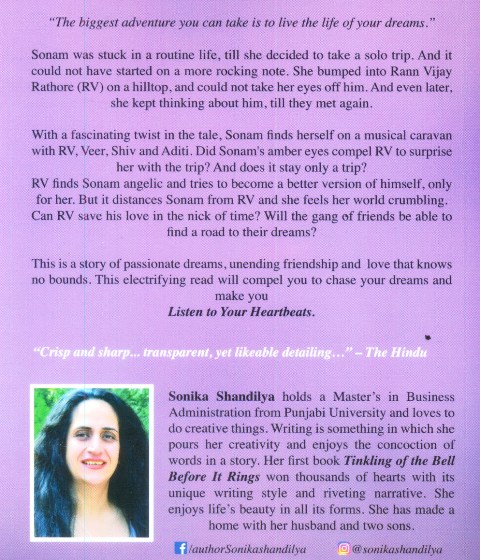 "The biggest adventure you can take is to live the life of your dreams."

Sonam was stuck in a routine life, till she decided to take a solo trip. And it could not have started on a more rocking note. She bumped into Rann Vijay Rathore (RV) on a hilltop, and could not take her eyes off him. And even later, she kept thinking about him, till they met again.

With a fascinating twist in the tale, Sonam finds herself on a musical caravan with RV, Veer, Shiv and Aditi. Did Sonam's amber eyes compel RV to surprise her with the trip? And does it stay only a trip?
RV finds Sonam angelic and tries to become a better version of himself, only for her. But it distances Sonam from RV and she feels her world crumbling. Can RV save his love in the nick of time? Will the gang of friends be able to find a road to their dreams?

This is a story of passionate dreams, unending friendship and love that knows no bounds. This electrifying read will compel you to chase your dreams and make you
Listen to Your Heartbeats.

"Crisp and sharp... transparent, yet likeable detailing..." – The Hindu

Sonika Shandilya holds a Master's in Business Administration from Punjabi University and loves to do creative things. Writing is something in which she pours her creativity and enjoys the concoction of words in a story. Her first book Tinkling of the Bell Before It Rings won thousands of hearts with its unique writing style and riveting narrative. She enjoys life's beauty in all its forms. She has made a home with her husband and two sons.

/authorSonikashandilya @sonikashandilya